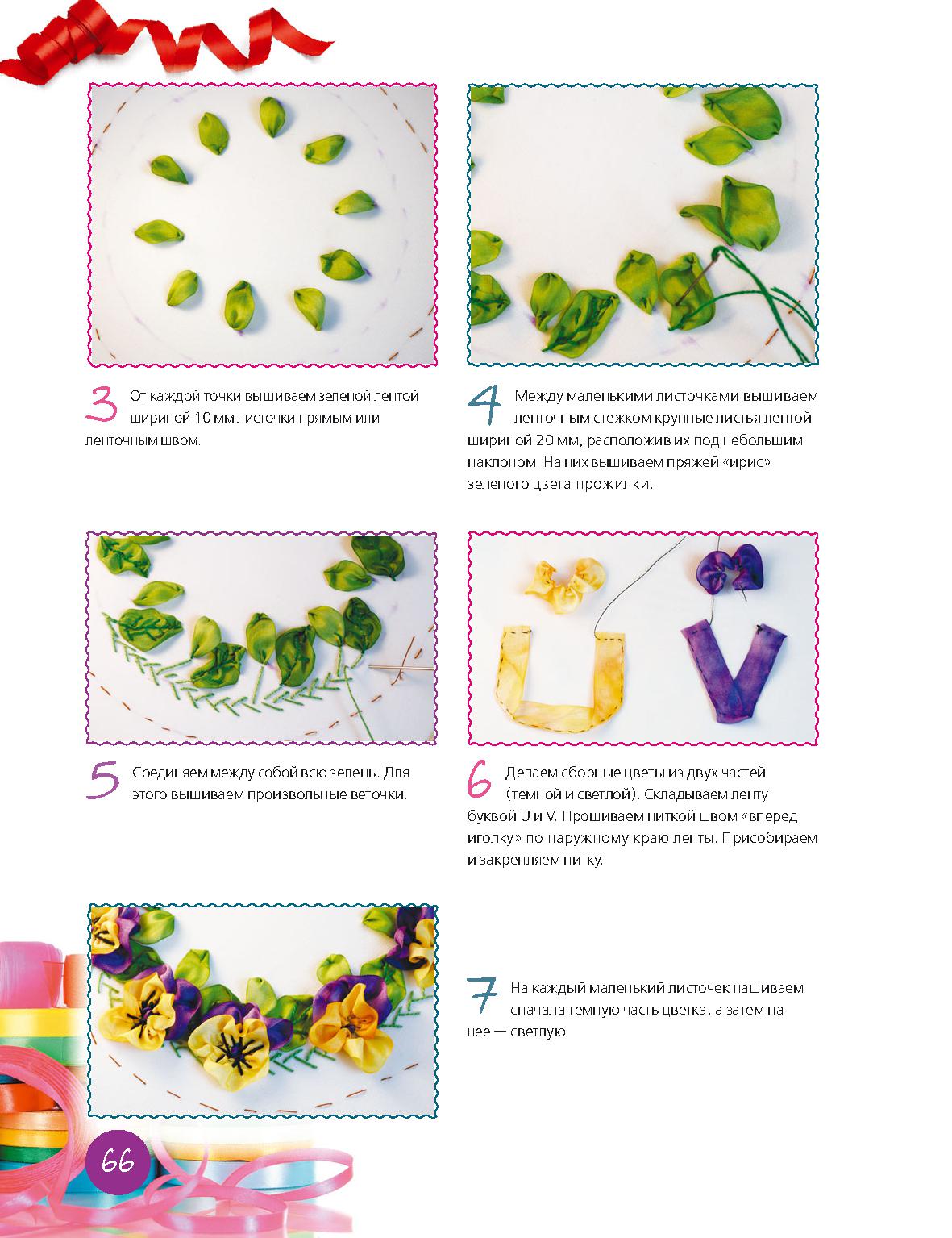 3 От каждой точки вышиваем зеленой лентой шириной 10 мм листочки прямым или ленточным швом.

4 Между маленькими листочками вышиваем ленточным стежком крупные листья лентой шириной 20 мм, расположив их под небольшим наклоном. На них вышиваем пряжей «ирис» зеленого цвета прожилки.

5 Соединяем между собой всю зелень. Для этого вышиваем произвольные веточки.

6 Делаем сборные цветы из двух частей (темной и светлой). Складываем ленту буквой U и V. Прошиваем ниткой швом «вперед иголку» по наружному краю ленты. Присобираем и закрепляем нитку.

7 На каждый маленький листочек нашиваем сначала темную часть цветка, а затем на нее — светлую.

66